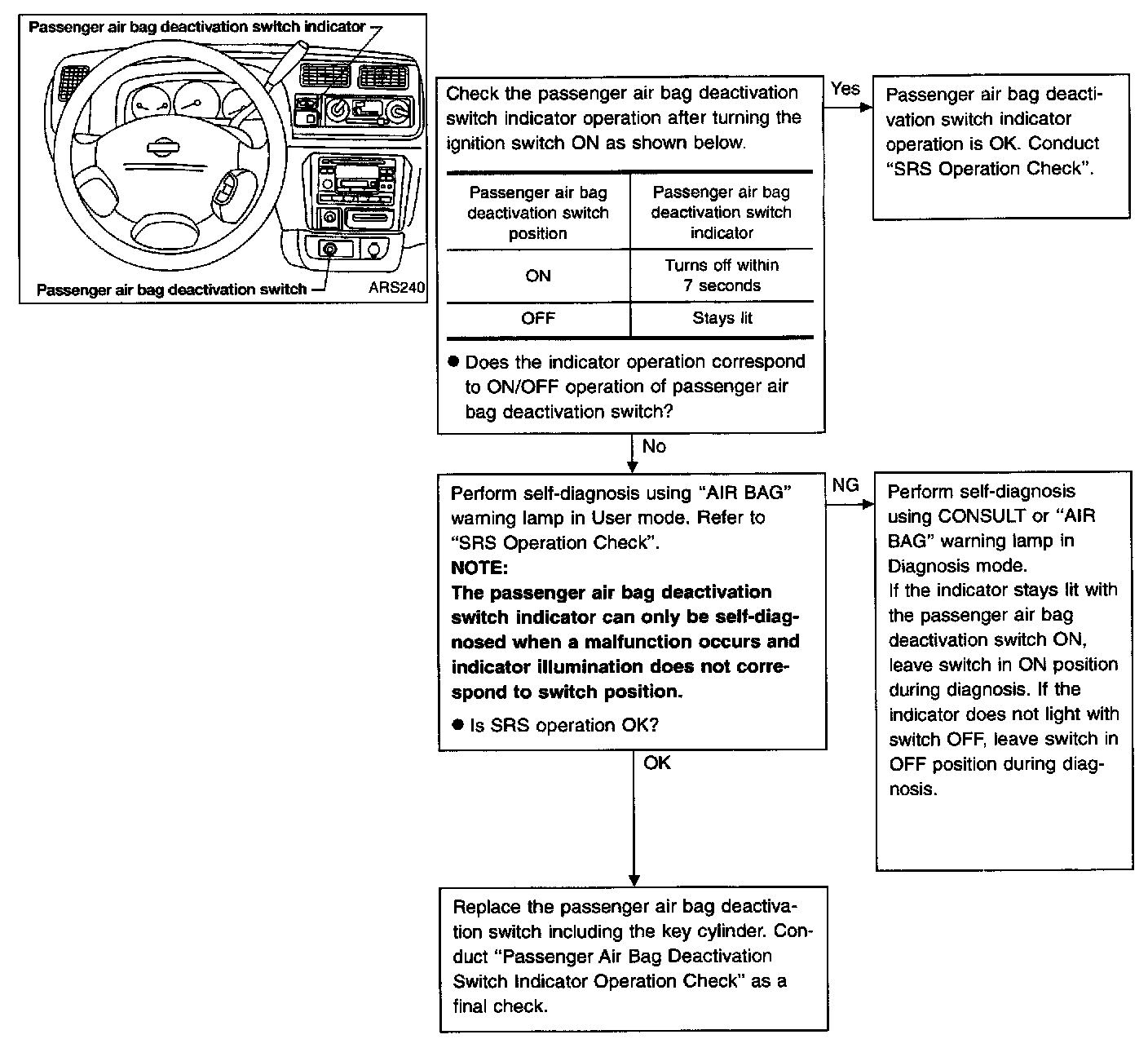 Passenger air bag deactivation switch indicator

Passenger air bag deactivation switch

ARS240

Check the passenger air bag deactivation switch indicator operation after turning the ignition switch ON as shown below.

| Passenger air bag deactivation switch position | Passenger air bag deactivation switch indicator |
|---|---|
| ON | Turns off within 7 seconds |
| OFF | Stays lit |

● Does the indicator operation correspond to ON/OFF operation of passenger air bag deactivation switch?

Yes

Passenger air bag deactivation switch indicator operation is OK. Conduct "SRS Operation Check".

No

Perform self-diagnosis using "AIR BAG" warning lamp in User mode. Refer to "SRS Operation Check".
NOTE:
The passenger air bag deactivation switch indicator can only be self-diagnosed when a malfunction occurs and indicator illumination does not correspond to switch position.
● Is SRS operation OK?

NG

Perform self-diagnosis using CONSULT or "AIR BAG" warning lamp in Diagnosis mode.
If the indicator stays lit with the passenger air bag deactivation switch ON, leave switch in ON position during diagnosis. If the indicator does not light with switch OFF, leave switch in OFF position during diagnosis.

OK

Replace the passenger air bag deactivation switch including the key cylinder. Conduct "Passenger Air Bag Deactivation Switch Indicator Operation Check" as a final check.